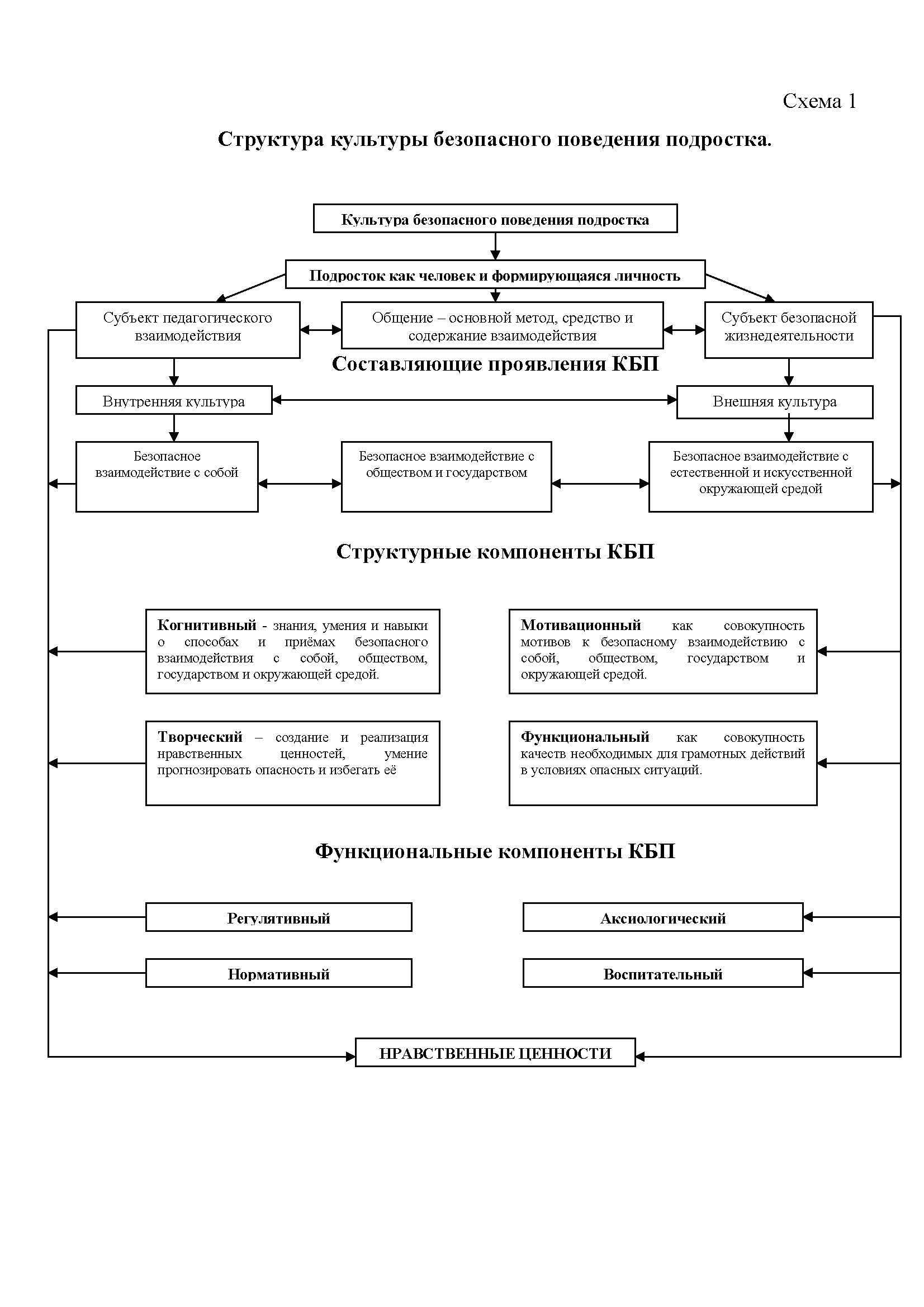 Схема 1

Структура культуры безопасного поведения подростка.

Культура безопасного поведения подростка

Подросток как человек и формирующаяся личность

Субъект педагогического взаимодействия

Общение – основной метод, средство и содержание взаимодействия

Субъект безопасной жизнедеятельности

Составляющие проявления КБП

Внутренняя культура

Внешняя культура

Безопасное взаимодействие с собой

Безопасное взаимодействие с обществом и государством

Безопасное взаимодействие с естественной и искусственной окружающей средой

Структурные компоненты КБП

Когнитивный - знания, умения и навыки о способах и приёмах безопасного взаимодействия с собой, обществом, государством и окружающей средой.

Мотивационный как совокупность мотивов к безопасному взаимодействию с собой, обществом, государством и окружающей средой.

Творческий – создание и реализация нравственных ценностей, умение прогнозировать опасность и избегать её

Функциональный как совокупность качеств необходимых для грамотных действий в условиях опасных ситуаций.

Функциональные компоненты КБП

Регулятивный

Аксиологический

Нормативный

Воспитательный

НРАВСТВЕННЫЕ ЦЕННОСТИ